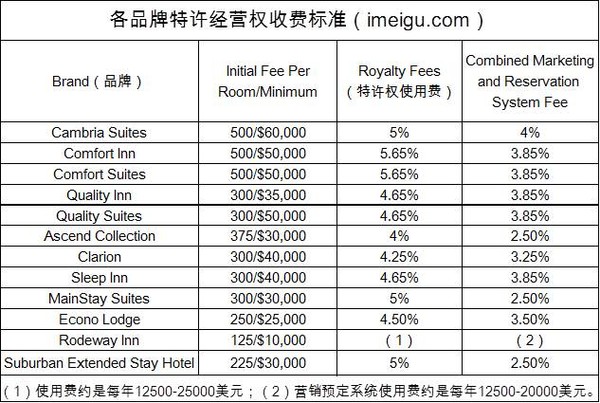 各品牌特许经营权收费标准（imeigu.com）

| Brand（品牌） | Initial Fee Per Room/Minimum | Royalty Fees（特许权使用费） | Combined Marketing and Reservation System Fee |
|---|---|---|---|
| Cambria Suites | 500/$60,000 | 5% | 4% |
| Comfort Inn | 500/$50,000 | 5.65% | 3.85% |
| Comfort Suites | 500/$50,000 | 5.65% | 3.85% |
| Quality Inn | 300/$35,000 | 4.65% | 3.85% |
| Quality Suites | 300/$50,000 | 4.65% | 3.85% |
| Ascend Collection | 375/$30,000 | 4% | 2.50% |
| Clarion | 300/$40,000 | 4.25% | 3.25% |
| Sleep Inn | 300/$40,000 | 4.65% | 3.85% |
| MainStay Suites | 300/$30,000 | 5% | 2.50% |
| Econo Lodge | 250/$25,000 | 4.50% | 3.50% |
| Rodeway Inn | 125/$10,000 | （1） | （2） |
| Suburban Extended Stay Hotel | 225/$30,000 | 5% | 2.50% |

（1）使用费约是每年12500-25000美元；（2）营销预定系统使用费约是每年12500-20000美元。